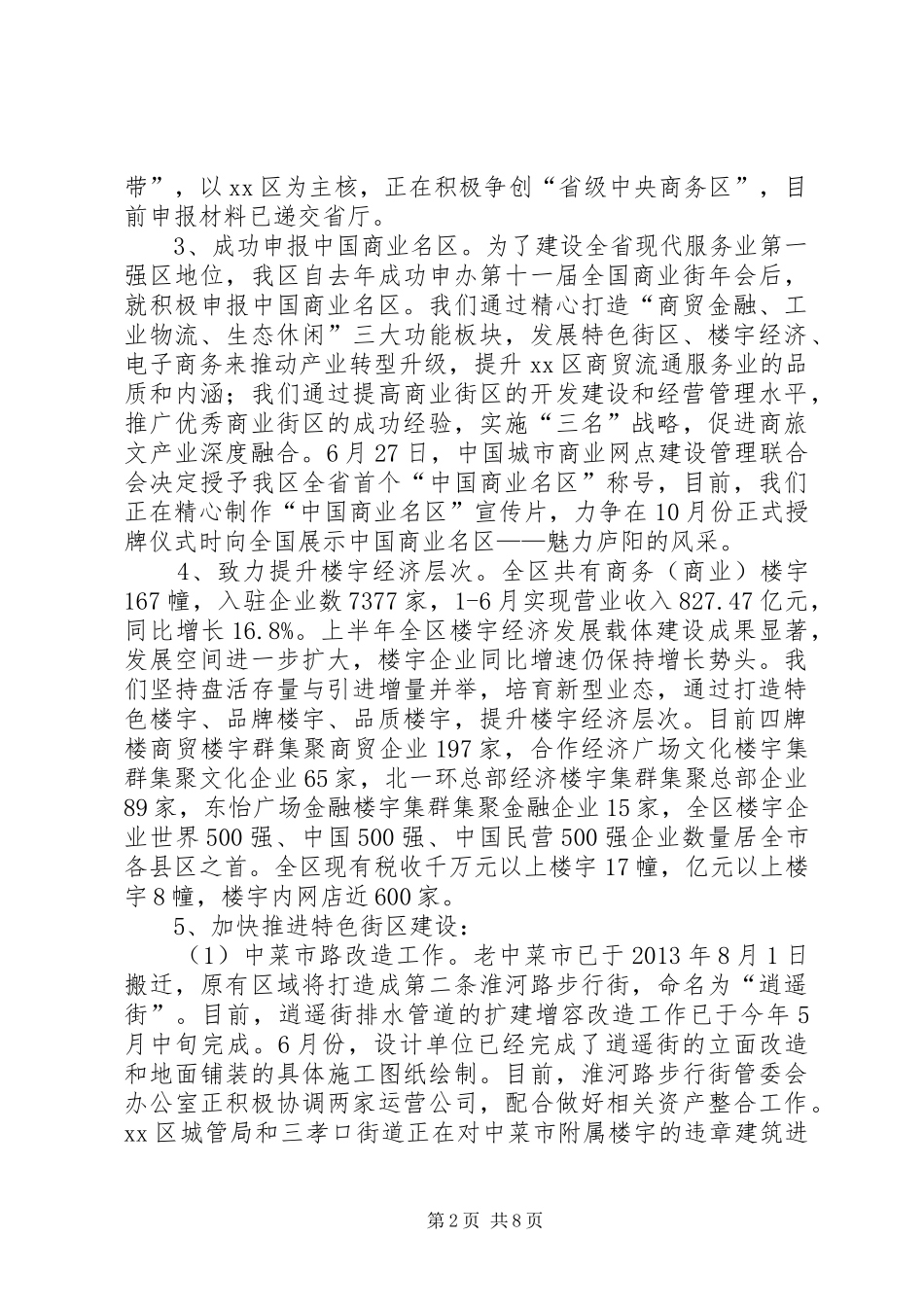 带”，以xx区为主核，正在积极争创“省级中央商务区”，目前申报材料已递交省厅。

3、成功申报中国商业名区。为了建设全省现代服务业第一强区地位，我区自去年成功申办第十一届全国商业街年会后，就积极申报中国商业名区。我们通过精心打造“商贸金融、工业物流、生态休闲”三大功能板块，发展特色街区、楼宇经济、电子商务来推动产业转型升级，提升xx区商贸流通服务业的品质和内涵；我们通过提高商业街区的开发建设和经营管理水平，推广优秀商业街区的成功经验，实施“三名”战略，促进商旅文产业深度融合。6月27日，中国城市商业网点建设管理联合会决定授予我区全省首个“中国商业名区”称号，目前，我们正在精心制作“中国商业名区”宣传片，力争在10月份正式授牌仪式时向全国展示中国商业名区——魅力庐阳的风采。

4、致力提升楼宇经济层次。全区共有商务（商业）楼宇167幢，入驻企业数7377家，1-6月实现营业收入827.47亿元，同比增长16.8%。上半年全区楼宇经济发展载体建设成果显著，发展空间进一步扩大，楼宇企业同比增速仍保持增长势头。我们坚持盘活存量与引进增量并举，培育新型业态，通过打造特色楼宇、品牌楼宇、品质楼宇，提升楼宇经济层次。目前四牌楼商贸楼宇群集聚商贸企业197家，合作经济广场文化楼宇集群集聚文化企业65家，北一环总部经济楼宇集群集聚总部企业89家，东怡广场金融楼宇集群集聚金融企业15家，全区楼宇企业世界500强、中国500强、中国民营500强企业数量居全市各县区之首。全区现有税收千万元以上楼宇17幢，亿元以上楼宇8幢，楼宇内网店近600家。

5、加快推进特色街区建设：

（1）中菜市路改造工作。老中菜市已于2013年8月1日搬迁，原有区域将打造成第二条淮河路步行街，命名为“逍遥街”。目前，逍遥街排水管道的扩建增容改造工作已于今年5月中旬完成。6月份，设计单位已经完成了逍遥街的立面改造和地面铺装的具体施工图纸绘制。目前，淮河路步行街管委会办公室正积极协调两家运营公司，配合做好相关资产整合工作。xx区城管局和三孝口街道正在对中菜市附属楼宇的违章建筑进

第2页 共8页